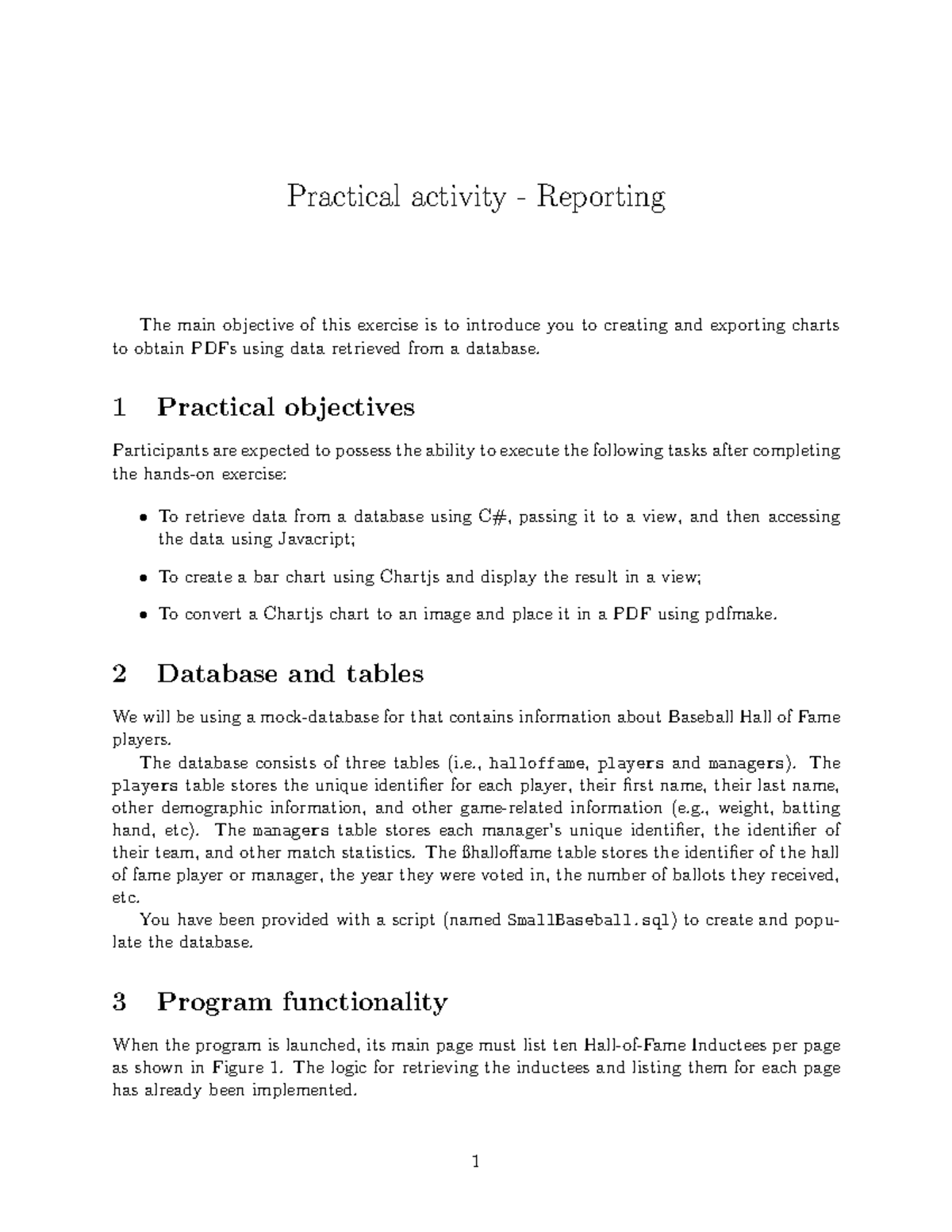 Practical activity - Reporting

The main objective of this exercise is to introduce you to creating and exporting charts to obtain PDFs using data retrieved from a database.

1 Practical objectives

Participants are expected to possess the ability to execute the following tasks after completing the hands-on exercise:

• To retrieve data from a database using C#, passing it to a view, and then accessing the data using Javacript;

• To create a bar chart using Chartjs and display the result in a view;

• To convert a Chartjs chart to an image and place it in a PDF using pdfmake.

2 Database and tables

We will be using a mock-database for that contains information about Baseball Hall of Fame players.

The database consists of three tables (i.e., halloffame, players and managers). The players table stores the unique identifier for each player, their first name, their last name, other demographic information, and other game-related information (e.g., weight, batting hand, etc). The managers table stores each manager's unique identifier, the identifier of their team, and other match statistics. The ßhalloffame table stores the identifier of the hall of fame player or manager, the year they were voted in, the number of ballots they received, etc.

You have been provided with a script (named SmallBaseball.sql) to create and populate the database.

3 Program functionality

When the program is launched, its main page must list ten Hall-of-Fame Inductees per page as shown in Figure 1. The logic for retrieving the inductees and listing them for each page has already been implemented.

1